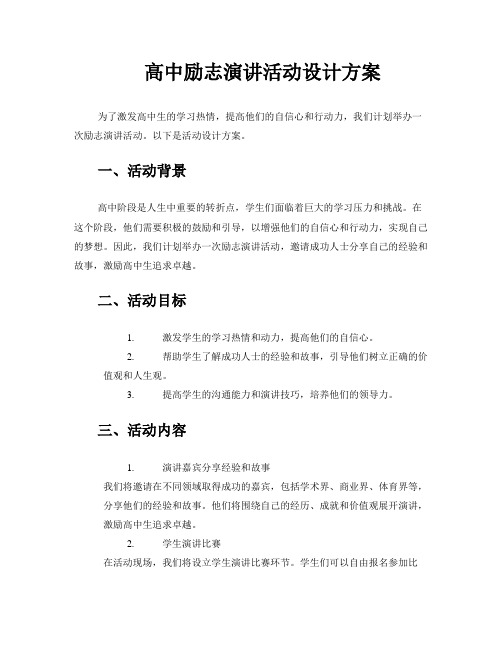 高中励志演讲活动设计方案

为了激发高中生的学习热情，提高他们的自信心和行动力，我们计划举办一次励志演讲活动。以下是活动设计方案。

一、活动背景

高中阶段是人生中重要的转折点，学生们面临着巨大的学习压力和挑战。在这个阶段，他们需要积极的鼓励和引导，以增强他们的自信心和行动力，实现自己的梦想。因此，我们计划举办一次励志演讲活动，邀请成功人士分享自己的经验和故事，激励高中生追求卓越。

二、活动目标

1. 激发学生的学习热情和动力，提高他们的自信心。

2. 帮助学生了解成功人士的经验和故事，引导他们树立正确的价值观和人生观。

3. 提高学生的沟通能力和演讲技巧，培养他们的领导力。

三、活动内容

1. 演讲嘉宾分享经验和故事

我们将邀请在不同领域取得成功的嘉宾，包括学术界、商业界、体育界等，分享他们的经验和故事。他们将围绕自己的经历、成就和价值观展开演讲，激励高中生追求卓越。

2. 学生演讲比赛

在活动现场，我们将设立学生演讲比赛环节。学生们可以自由报名参加比